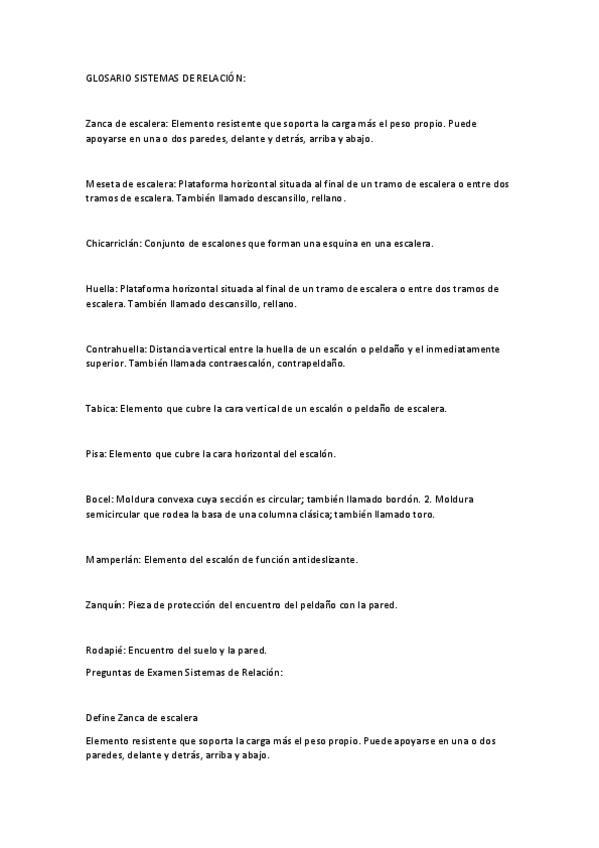 GLOSARIO SISTEMAS DE RELACIÓN:

Zanca de escalera: Elemento resistente que soporta la carga más el peso propio. Puede apoyarse en una o dos paredes, delante y detrás, arriba y abajo.

Meseta de escalera: Plataforma horizontal situada al final de un tramo de escalera o entre dos tramos de escalera. También llamado descansillo, rellano.

Chicarriclán: Conjunto de escalones que forman una esquina en una escalera.

Huella: Plataforma horizontal situada al final de un tramo de escalera o entre dos tramos de escalera. También llamado descansillo, rellano.

Contrahuella: Distancia vertical entre la huella de un escalón o peldaño y el inmediatamente superior. También llamada contraescalón, contrapeldaño.

Tabica: Elemento que cubre la cara vertical de un escalón o peldaño de escalera.

Pisa: Elemento que cubre la cara horizontal del escalón.

Bocel: Moldura convexa cuya sección es circular; también llamado bordón. 2. Moldura semicircular que rodea la basa de una columna clásica; también llamado toro.

Mamperlán: Elemento del escalón de función antideslizante.

Zanquín: Pieza de protección del encuentro del peldaño con la pared.

Rodapié: Encuentro del suelo y la pared.
Preguntas de Examen Sistemas de Relación:

Define Zanca de escalera
Elemento resistente que soporta la carga más el peso propio. Puede apoyarse en una o dos paredes, delante y detrás, arriba y abajo.